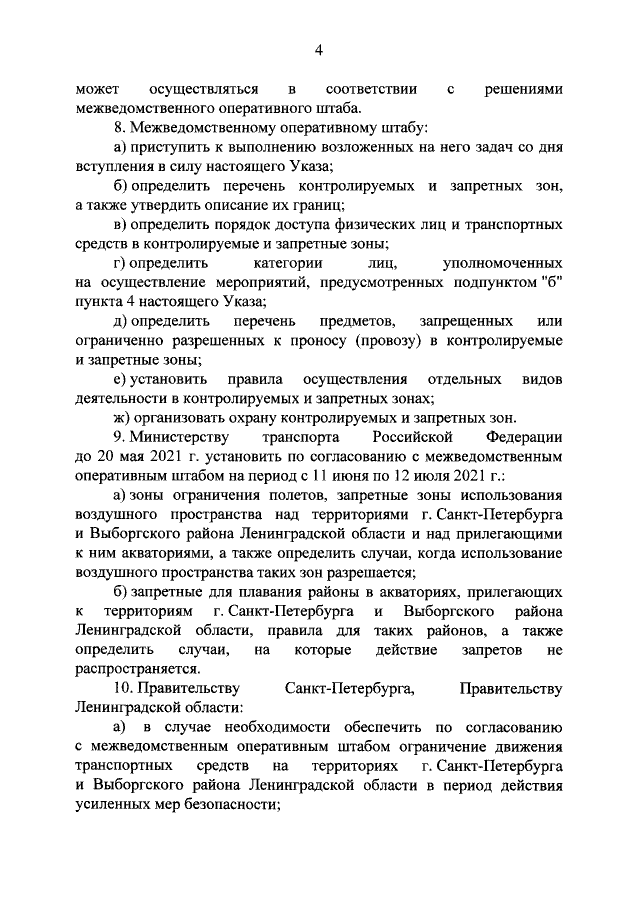 4

может осуществляться в соответствии с решениями межведомственного оперативного штаба.

8. Межведомственному оперативному штабу:

а) приступить к выполнению возложенных на него задач со дня вступления в силу настоящего Указа;

б) определить перечень контролируемых и запретных зон, а также утвердить описание их границ;

в) определить порядок доступа физических лиц и транспортных средств в контролируемые и запретные зоны;

г) определить категории лиц, уполномоченных на осуществление мероприятий, предусмотренных подпунктом "б" пункта 4 настоящего Указа;

д) определить перечень предметов, запрещенных или ограниченно разрешенных к проносу (провозу) в контролируемые и запретные зоны;

е) установить правила осуществления отдельных видов деятельности в контролируемых и запретных зонах;

ж) организовать охрану контролируемых и запретных зон.

9. Министерству транспорта Российской Федерации до 20 мая 2021 г. установить по согласованию с межведомственным оперативным штабом на период с 11 июня по 12 июля 2021 г.:

а) зоны ограничения полетов, запретные зоны использования воздушного пространства над территориями г. Санкт-Петербурга и Выборгского района Ленинградской области и над прилегающими к ним акваториями, а также определить случаи, когда использование воздушного пространства таких зон разрешается;

б) запретные для плавания районы в акваториях, прилегающих к территориям г. Санкт-Петербурга и Выборгского района Ленинградской области, правила для таких районов, а также определить случаи, на которые действие запретов не распространяется.

10. Правительству Санкт-Петербурга, Правительству Ленинградской области:

а) в случае необходимости обеспечить по согласованию с межведомственным оперативным штабом ограничение движения транспортных средств на территориях г. Санкт-Петербурга и Выборгского района Ленинградской области в период действия усиленных мер безопасности;